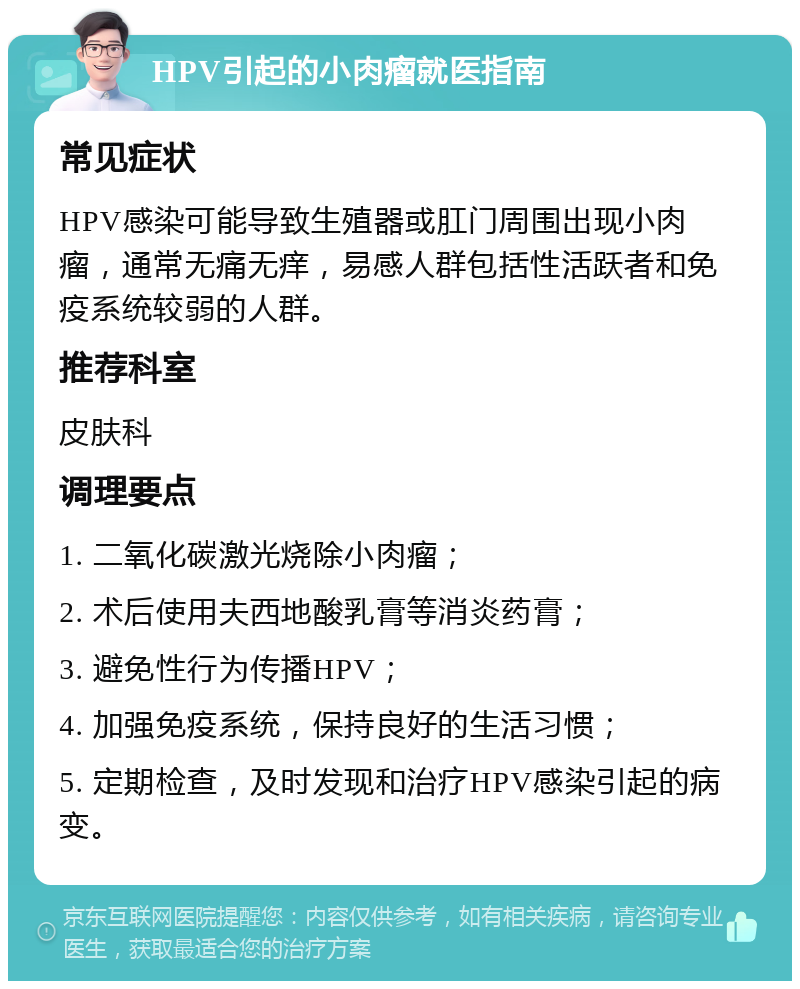 HPV引起的小肉瘤就医指南

常见症状

HPV感染可能导致生殖器或肛门周围出现小肉瘤，通常无痛无痒，易感人群包括性活跃者和免疫系统较弱的人群。

推荐科室

皮肤科

调理要点

1. 二氧化碳激光烧除小肉瘤；

2. 术后使用夫西地酸乳膏等消炎药膏；

3. 避免性行为传播HPV；

4. 加强免疫系统，保持良好的生活习惯；

5. 定期检查，及时发现和治疗HPV感染引起的病变。

京东互联网医院提醒您：内容仅供参考，如有相关疾病，请咨询专业医生，获取最适合您的治疗方案